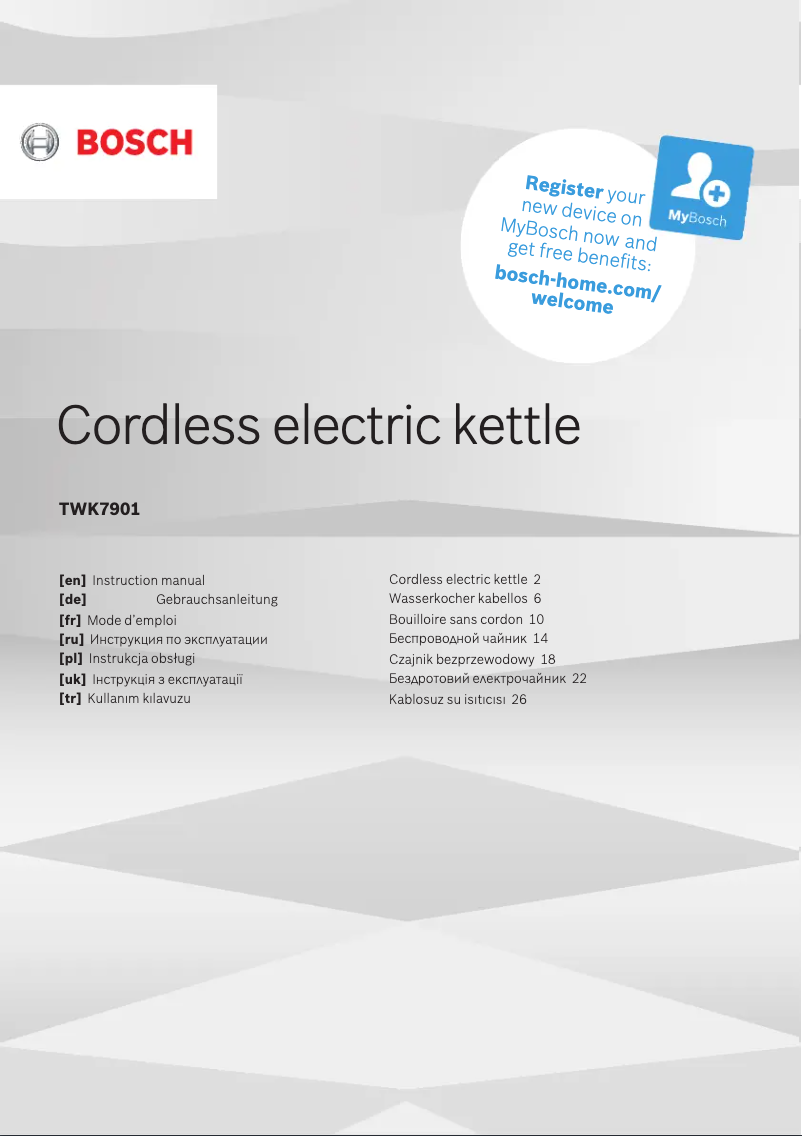 BOSCH

Register your new device on MyBosch now and get free benefits:
bosch-home.com/welcome

MyBosch

Cordless electric kettle

TWK7901

[en] Instruction manual
[de] Gebrauchsanleitung
[fr] Mode d'emploi
[ru] Инструкция по эксплуатации
[pl] Instrukcja obsługi
[uk] Інструкція з експлуатації
[tr] Kullanım kılavuzu

Cordless electric kettle 2
Wasserkocher kabellos 6
Bouilloire sans cordon 10
Беспроводной чайник 14
Czajnik bezprzewodowy 18
Бездротовий електрочайник 22
Kablosuz su ısıtıcısı 26